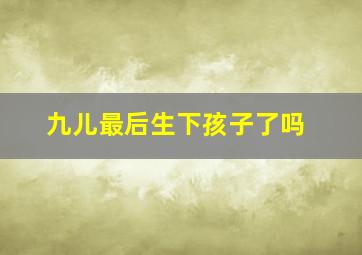 九儿最后生下孩子了吗